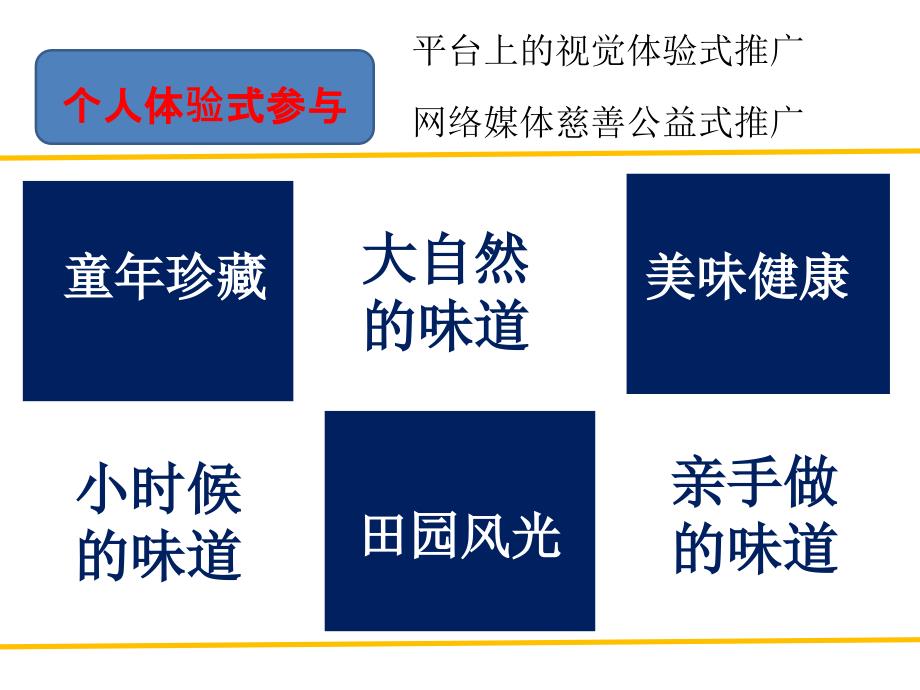 个人体验式参与

平台上的视觉体验式推广

网络媒体慈善公益式推广

童年珍藏

大自然的味道

美味健康

小时候的味道

田园风光

亲手做的味道